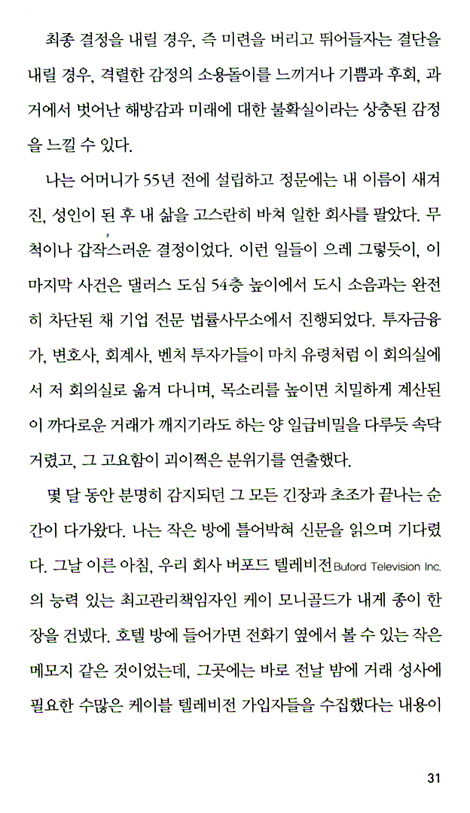 최종 결정을 내릴 경우, 즉 미련을 버리고 뛰어들자는 결단을 내릴 경우, 격렬한 감정의 소용돌이를 느끼거나 기쁨과 후회, 과거에서 벗어난 해방감과 미래에 대한 불확실이라는 상충된 감정을 느낄 수 있다.

나는 어머니가 55년 전에 설립하고 정문에는 내 이름이 새겨진, 성인이 된 후 내 삶을 고스란히 바쳐 일한 회사를 팔았다. 무척이나 갑작스러운 결정이었다. 이런 일들이 으레 그렇듯이, 이 마지막 사건은 댈러스 도심 54층 높이에서 도시 소음과는 완전히 차단된 채 기업 전문 법률사무소에서 진행되었다. 투자금융가, 변호사, 회계사, 벤처 투자가들이 마치 유령처럼 이 회의실에서 저 회의실로 옮겨 다니며, 목소리를 높이면 치밀하게 계산된 이 까다로운 거래가 깨지기라도 하는 양 일급비밀을 다루듯 속닥거렸고, 그 고요함이 괴이쩍은 분위기를 연출했다.

몇 달 동안 분명히 감지되던 그 모든 긴장과 초조가 끝나는 순간이 다가왔다. 나는 작은 방에 틀어박혀 신문을 읽으며 기다렸다. 그날 이른 아침, 우리 회사 버포드 텔레비전Buford Television Inc.의 능력 있는 최고관리책임자인 케이 모니골드가 내게 종이 한 장을 건넸다. 호텔 방에 들어가면 전화기 옆에서 볼 수 있는 작은 메모지 같은 것이었는데, 그곳에는 바로 전날 밤에 거래 성사에 필요한 수많은 케이블 텔레비전 가입자들을 수집했다는 내용이

31